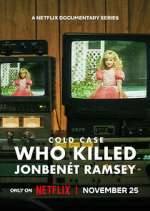 A NETFLIX DOCUMENTARY SERIES

COLD CASE
WHO KILLED
JONBENÉT RAMSEY

ONLY ON NETFLIX | NOVEMBER 25